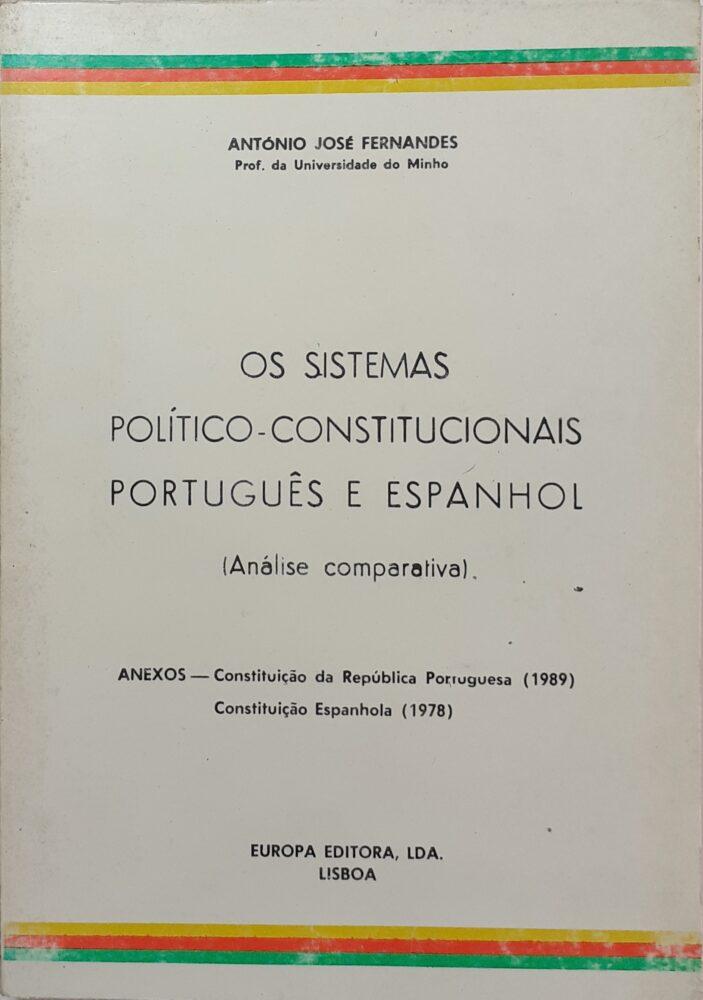 ANTÓNIO JOSÉ FERNANDES
Prof. da Universidade do Minho

OS SISTEMAS
POLÍTICO-CONSTITUCIONAIS
PORTUGUÊS E ESPANHOL

(Análise comparativa).

ANEXOS — Constituição da República Portuguesa (1989)
Constituição Espanhola (1978)

EUROPA EDITORA, LDA.
LISBOA